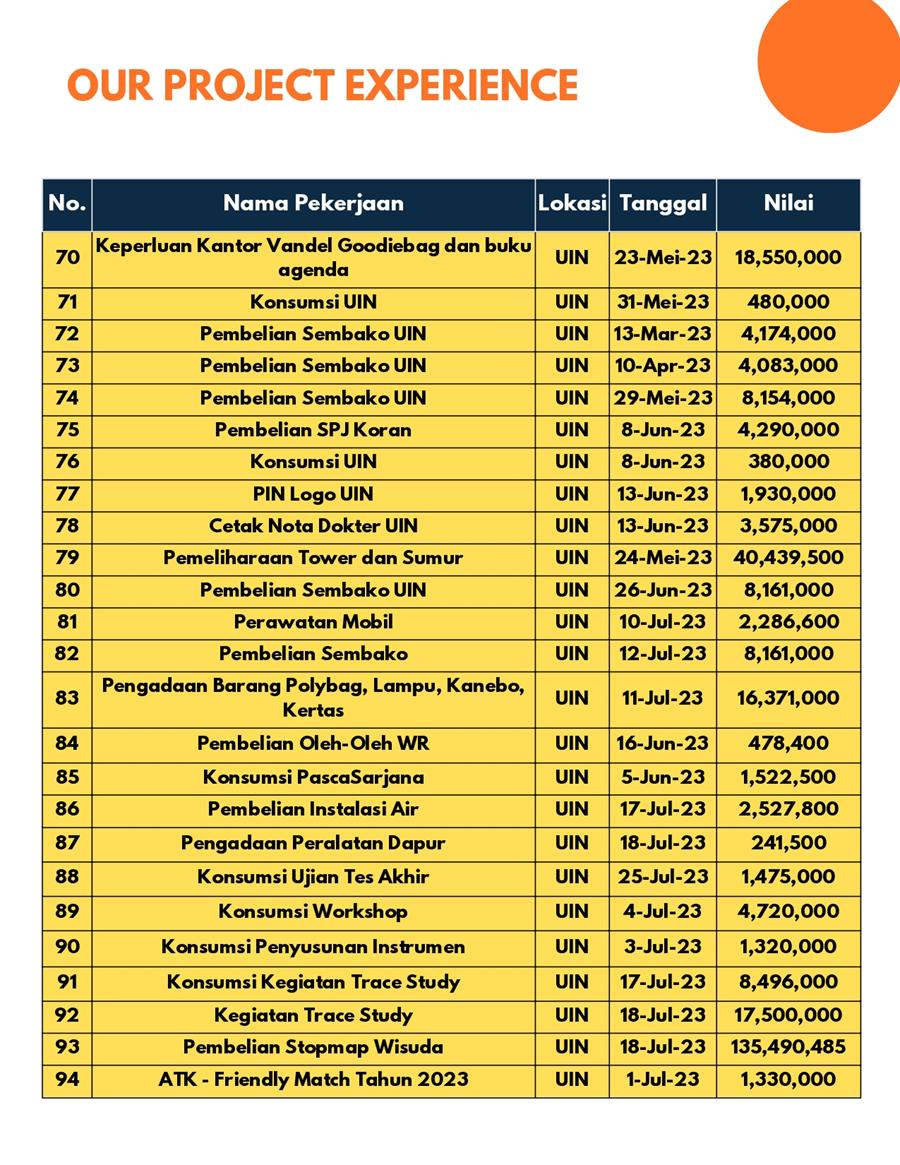 OUR PROJECT EXPERIENCE

| No. | Nama Pekerjaan | Lokasi | Tanggal | Nilai |
|---|---|---|---|---|
| 70 | Keperluan Kantor Vandel Goodiebag dan buku agenda | UIN | 23-Mei-23 | 18,550,000 |
| 71 | Konsumsi UIN | UIN | 31-Mei-23 | 480,000 |
| 72 | Pembelian Sembako UIN | UIN | 13-Mar-23 | 4,174,000 |
| 73 | Pembelian Sembako UIN | UIN | 10-Apr-23 | 4,083,000 |
| 74 | Pembelian Sembako UIN | UIN | 29-Mei-23 | 8,154,000 |
| 75 | Pembelian SPJ Koran | UIN | 8-Jun-23 | 4,290,000 |
| 76 | Konsumsi UIN | UIN | 8-Jun-23 | 380,000 |
| 77 | PIN Logo UIN | UIN | 13-Jun-23 | 1,930,000 |
| 78 | Cetak Nota Dokter UIN | UIN | 13-Jun-23 | 3,575,000 |
| 79 | Pemeliharaan Tower dan Sumur | UIN | 24-Mei-23 | 40,439,500 |
| 80 | Pembelian Sembako UIN | UIN | 26-Jun-23 | 8,161,000 |
| 81 | Perawatan Mobil | UIN | 10-Jul-23 | 2,286,600 |
| 82 | Pembelian Sembako | UIN | 12-Jul-23 | 8,161,000 |
| 83 | Pengadaan Barang Polybag, Lampu, Kanebo, Kertas | UIN | 11-Jul-23 | 16,371,000 |
| 84 | Pembelian Oleh-Oleh WR | UIN | 16-Jun-23 | 478,400 |
| 85 | Konsumsi PascaSarjana | UIN | 5-Jun-23 | 1,522,500 |
| 86 | Pembelian Instalasi Air | UIN | 17-Jul-23 | 2,527,800 |
| 87 | Pengadaan Peralatan Dapur | UIN | 18-Jul-23 | 241,500 |
| 88 | Konsumsi Ujian Tes Akhir | UIN | 25-Jul-23 | 1,475,000 |
| 89 | Konsumsi Workshop | UIN | 4-Jul-23 | 4,720,000 |
| 90 | Konsumsi Penyusunan Instrumen | UIN | 3-Jul-23 | 1,320,000 |
| 91 | Konsumsi Kegiatan Trace Study | UIN | 17-Jul-23 | 8,496,000 |
| 92 | Kegiatan Trace Study | UIN | 18-Jul-23 | 17,500,000 |
| 93 | Pembelian Stopmap Wisuda | UIN | 18-Jul-23 | 135,490,485 |
| 94 | ATK - Friendly Match Tahun 2023 | UIN | 1-Jul-23 | 1,330,000 |